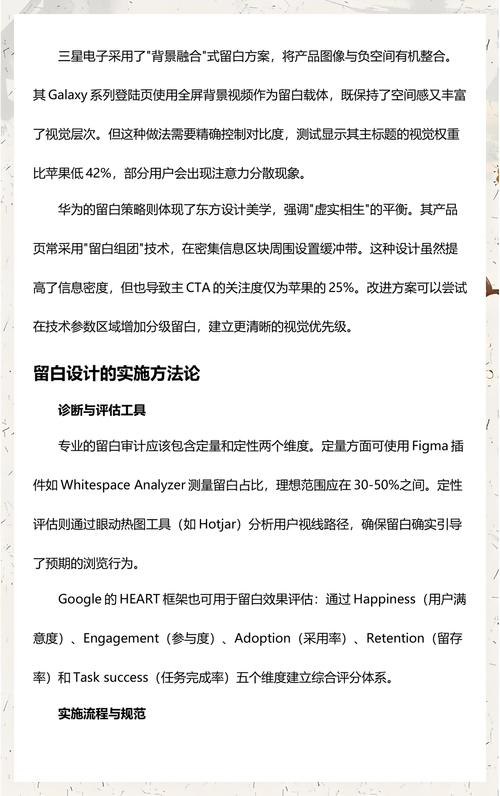 三星电子采用了"背景融合"式留白方案，将产品图像与负空间有机整合。其 Galaxy 系列登陆页使用全屏背景视频作为留白载体，既保持了空间感又丰富了视觉层次。但这种做法需要精确控制对比度，测试显示其主标题的视觉权重比苹果低 42%，部分用户会出现注意力分散现象。

华为的留白策略则体现了东方设计美学，强调"虚实相生"的平衡。其产品页常采用"留白组团"技术，在密集信息区块周围设置缓冲带。这种设计虽然提高了信息密度，但也导致主 CTA 的关注度仅为苹果的 25%。改进方案可以尝试在技术参数区域增加分级留白，建立更清晰的视觉优先级。

留白设计的实施方法论

诊断与评估工具

专业的留白审计应该包含定量和定性两个维度。定量方面可使用 Figma 插件如 Whitespace Analyzer 测量留白占比，理想范围应在 30-50%之间。定性评估则通过眼动热图工具（如 Hotjar）分析用户视线路径，确保留白确实引导了预期的浏览行为。

Google 的 HEART 框架也可用于留白效果评估：通过 Happiness（用户满意度）、Engagement（参与度）、Adoption（采用率）、Retention（留存率）和 Task success（任务完成率）五个维度建立综合评分体系。

实施流程与规范